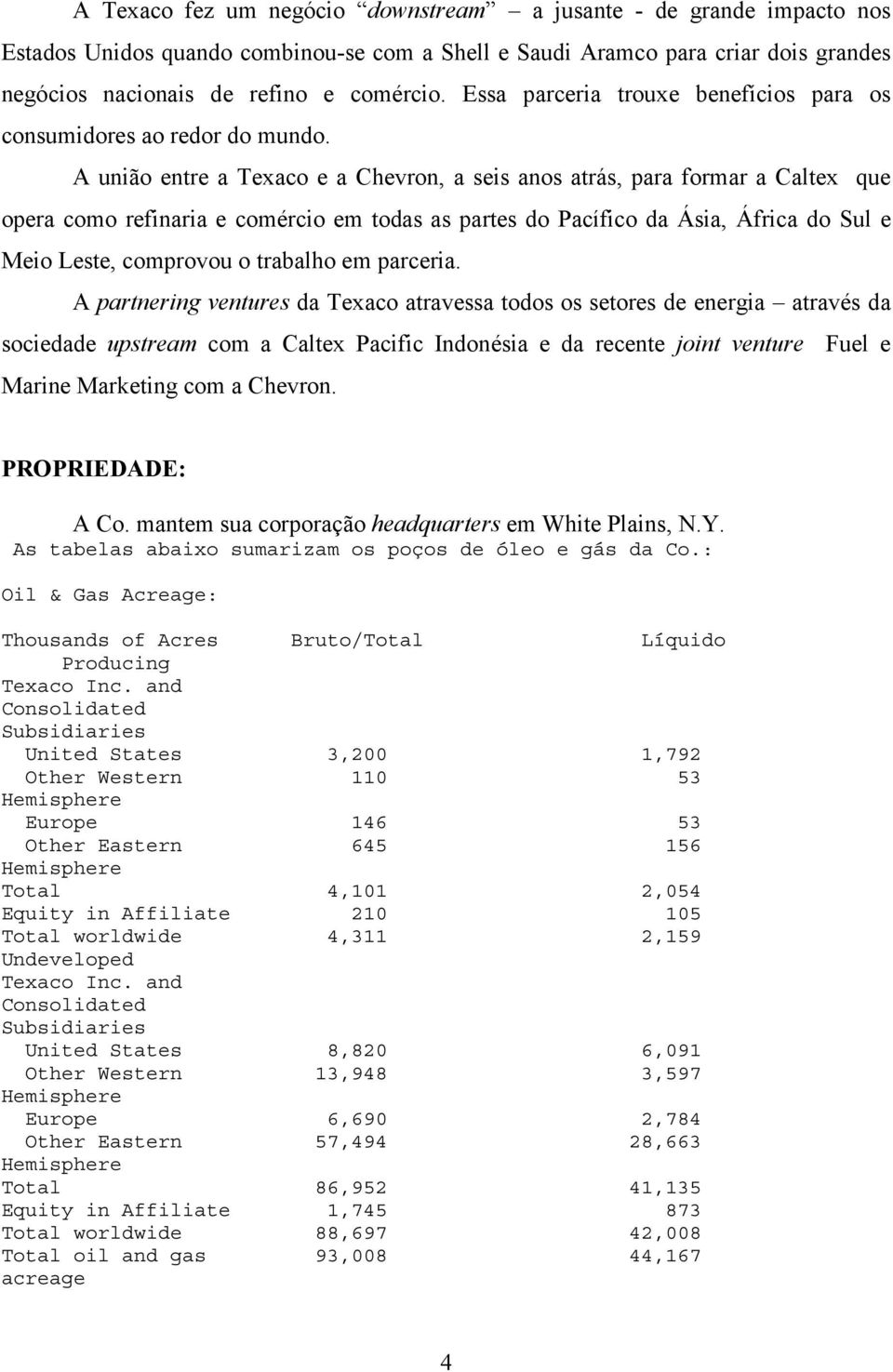 A Texaco fez um negócio “downstream” – a jusante - de grande impacto nos Estados Unidos quando combinou-se com a Shell e Saudi Aramco para criar dois grandes negócios nacionais de refino e comércio. Essa parceria trouxe benefícios para os consumidores ao redor do mundo.

A união entre a Texaco e a Chevron, a seis anos atrás, para formar a Caltex que opera como refinaria e comércio em todas as partes do Pacífico da Ásia, África do Sul e Meio Leste, comprovou o trabalho em parceria.

A partnering ventures da Texaco atravessa todos os setores de energia – através da sociedade upstream com a Caltex Pacific Indonésia e da recente joint venture Fuel e Marine Marketing com a Chevron.

PROPRIEDADE:

A Co. mantem sua corporação headquarters em White Plains, N.Y.
As tabelas abaixo sumarizam os poços de óleo e gás da Co.:

Oil & Gas Acreage:

| Thousands of Acres | Bruto/Total | Líquido |
|---|---|---|
| Producing | | |
| Texaco Inc. and Consolidated Subsidiaries | | |
| United States | 3,200 | 1,792 |
| Other Western Hemisphere | 110 | 53 |
| Europe | 146 | 53 |
| Other Eastern Hemisphere | 645 | 156 |
| Total | 4,101 | 2,054 |
| Equity in Affiliate | 210 | 105 |
| Total worldwide | 4,311 | 2,159 |
| Undeveloped | | |
| Texaco Inc. and Consolidated Subsidiaries | | |
| United States | 8,820 | 6,091 |
| Other Western Hemisphere | 13,948 | 3,597 |
| Europe | 6,690 | 2,784 |
| Other Eastern Hemisphere | 57,494 | 28,663 |
| Total | 86,952 | 41,135 |
| Equity in Affiliate | 1,745 | 873 |
| Total worldwide | 88,697 | 42,008 |
| Total oil and gas acreage | 93,008 | 44,167 |

4